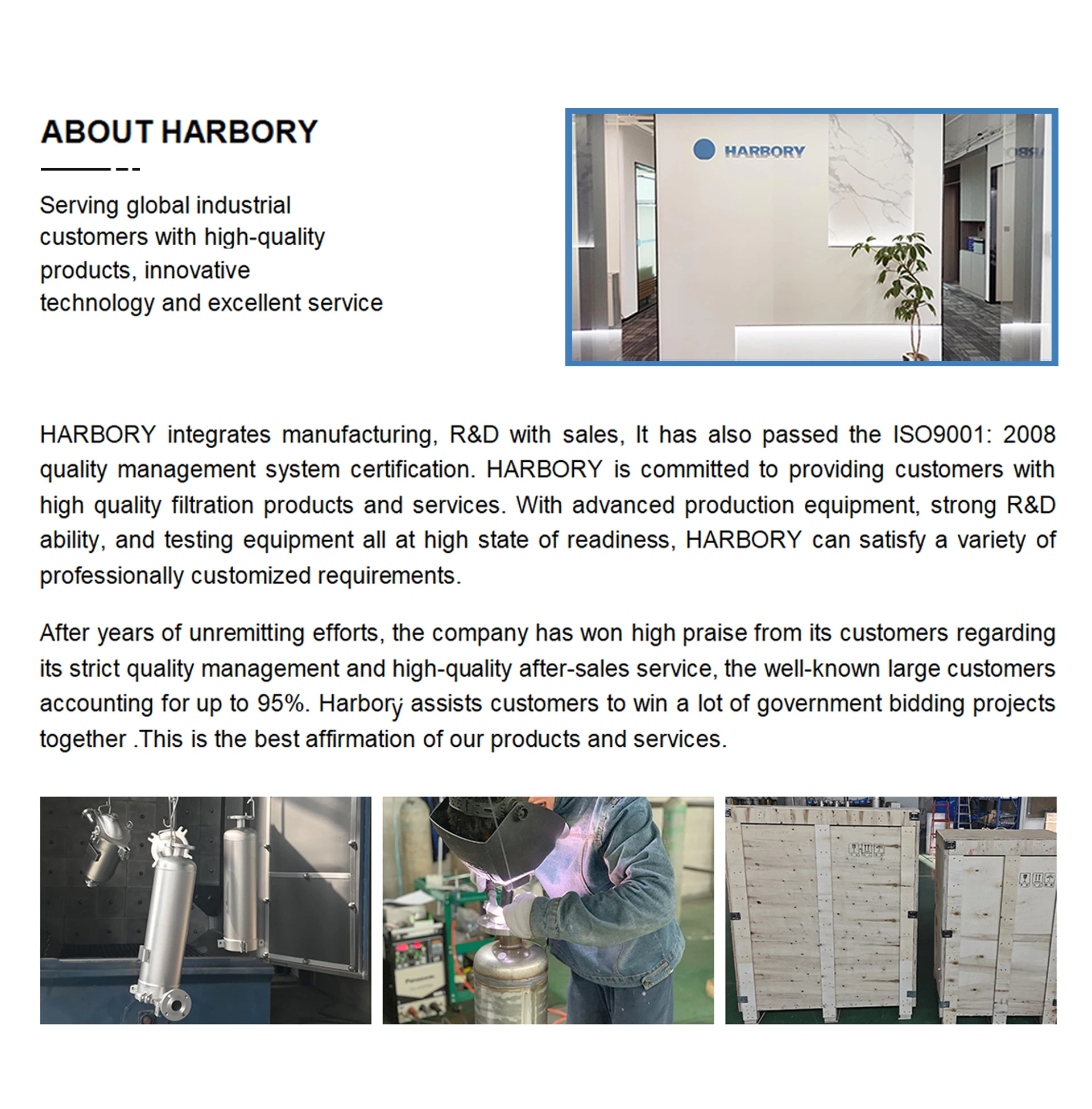 ABOUT HARBORY

Serving global industrial customers with high-quality products, innovative technology and excellent service

HARBORY

HARBORY integrates manufacturing, R&D with sales, It has also passed the ISO9001: 2008 quality management system certification. HARBORY is committed to providing customers with high quality filtration products and services. With advanced production equipment, strong R&D ability, and testing equipment all at high state of readiness, HARBORY can satisfy a variety of professionally customized requirements.

After years of unremitting efforts, the company has won high praise from its customers regarding its strict quality management and high-quality after-sales service, the well-known large customers accounting for up to 95%. Harbory assists customers to win a lot of government bidding projects together .This is the best affirmation of our products and services.

Panasonic